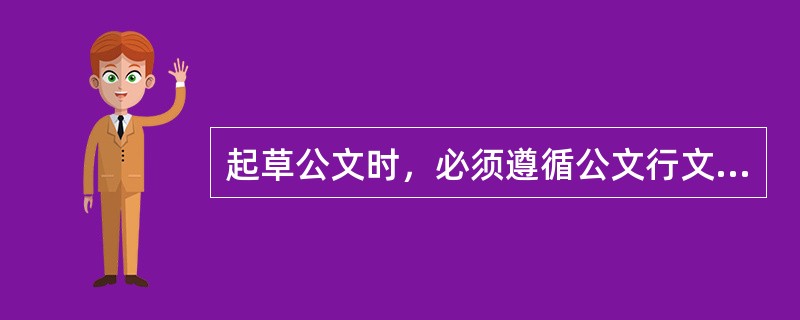 起草公文时，必须遵循公文行文...